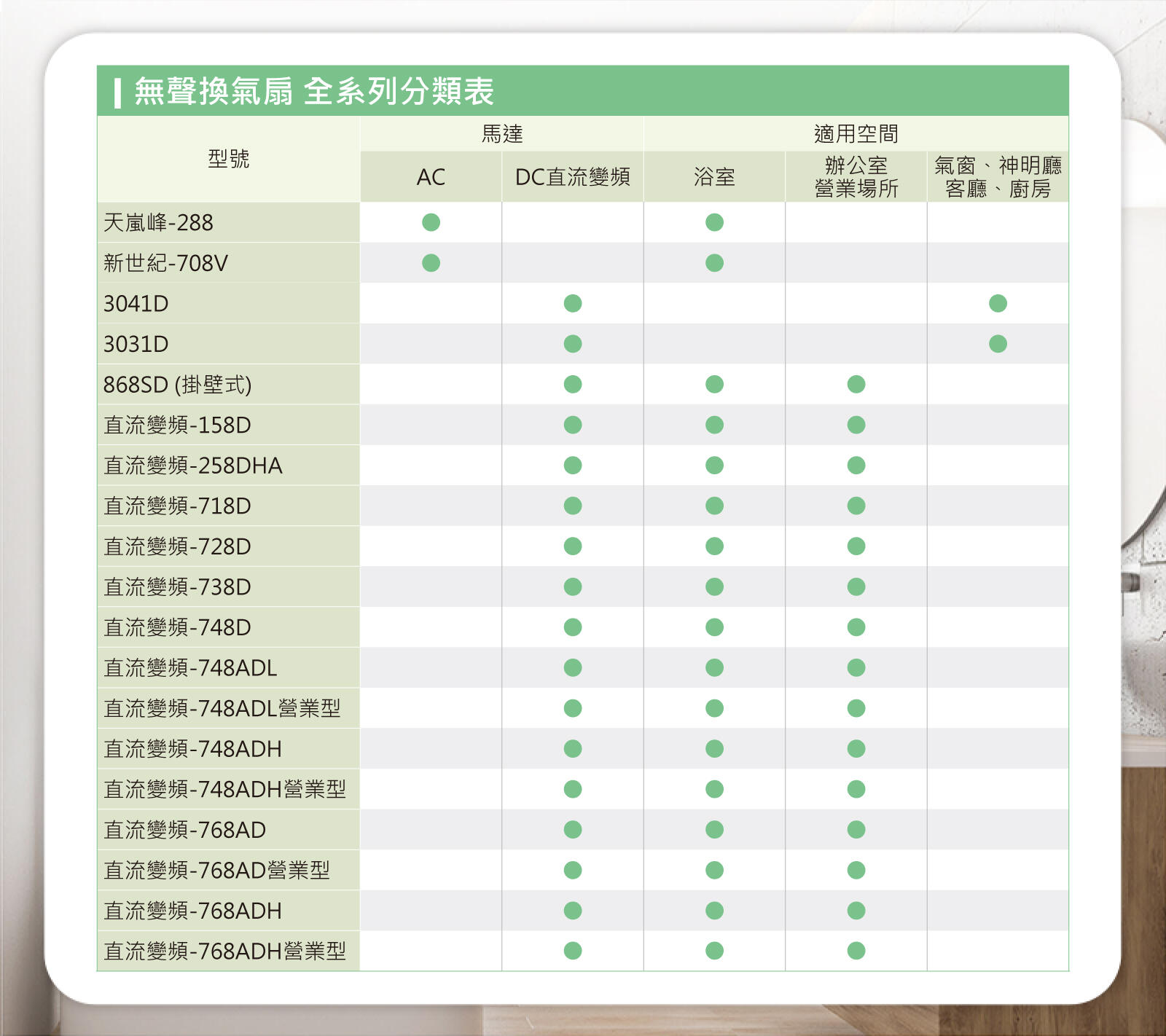 無聲換氣扇 全系列分類表

| 型號 | 馬達 AC | 馬達 DC直流變頻 | 適用空間 浴室 | 適用空間 辦公室 營業場所 | 適用空間 氣窗、神明廳 客廳、廚房 |
|---|---|---|---|---|---|
| 天嵐峰-288 | ● | | ● | | |
| 新世紀-708V | ● | | ● | | |
| 3041D | | ● | | | ● |
| 3031D | | ● | | | ● |
| 868SD (掛壁式) | | ● | ● | ● | |
| 直流變頻-158D | | ● | ● | ● | |
| 直流變頻-258DHA | | ● | ● | ● | |
| 直流變頻-718D | | ● | ● | ● | |
| 直流變頻-728D | | ● | ● | ● | |
| 直流變頻-738D | | ● | ● | ● | |
| 直流變頻-748D | | ● | ● | ● | |
| 直流變頻-748ADL | | ● | ● | ● | |
| 直流變頻-748ADL營業型 | | ● | ● | ● | |
| 直流變頻-748ADH | | ● | ● | ● | |
| 直流變頻-748ADH營業型 | | ● | ● | ● | |
| 直流變頻-768AD | | ● | ● | ● | |
| 直流變頻-768AD營業型 | | ● | ● | ● | |
| 直流變頻-768ADH | | ● | ● | ● | |
| 直流變頻-768ADH營業型 | | ● | ● | ● | |